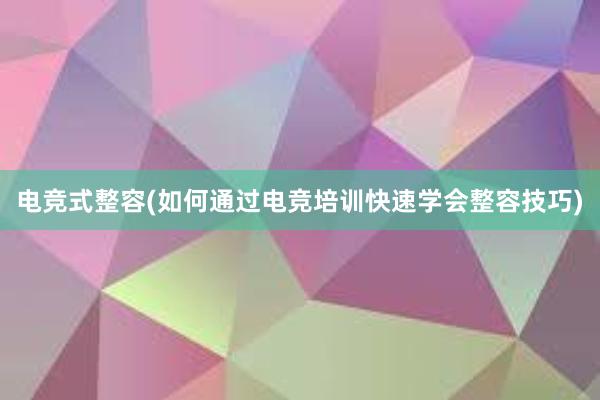 电竞式整容(如何通过电竞培训快速学会整容技巧)